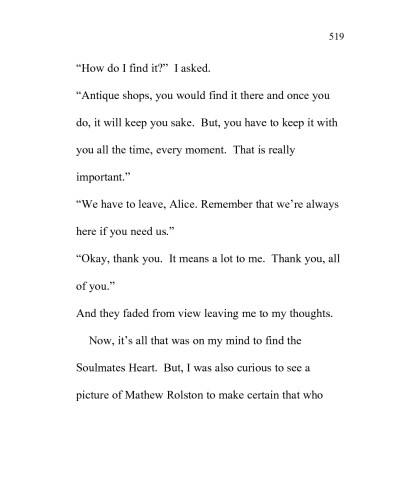 519

“How do I find it?” I asked.

“Antique shops, you would find it there and once you do, it will keep you sake. But, you have to keep it with you all the time, every moment. That is really important.”

“We have to leave, Alice. Remember that we’re always here if you need us.”

“Okay, thank you. It means a lot to me. Thank you, all of you.”

And they faded from view leaving me to my thoughts.

Now, it’s all that was on my mind to find the Soulmates Heart. But, I was also curious to see a picture of Mathew Rolston to make certain that who